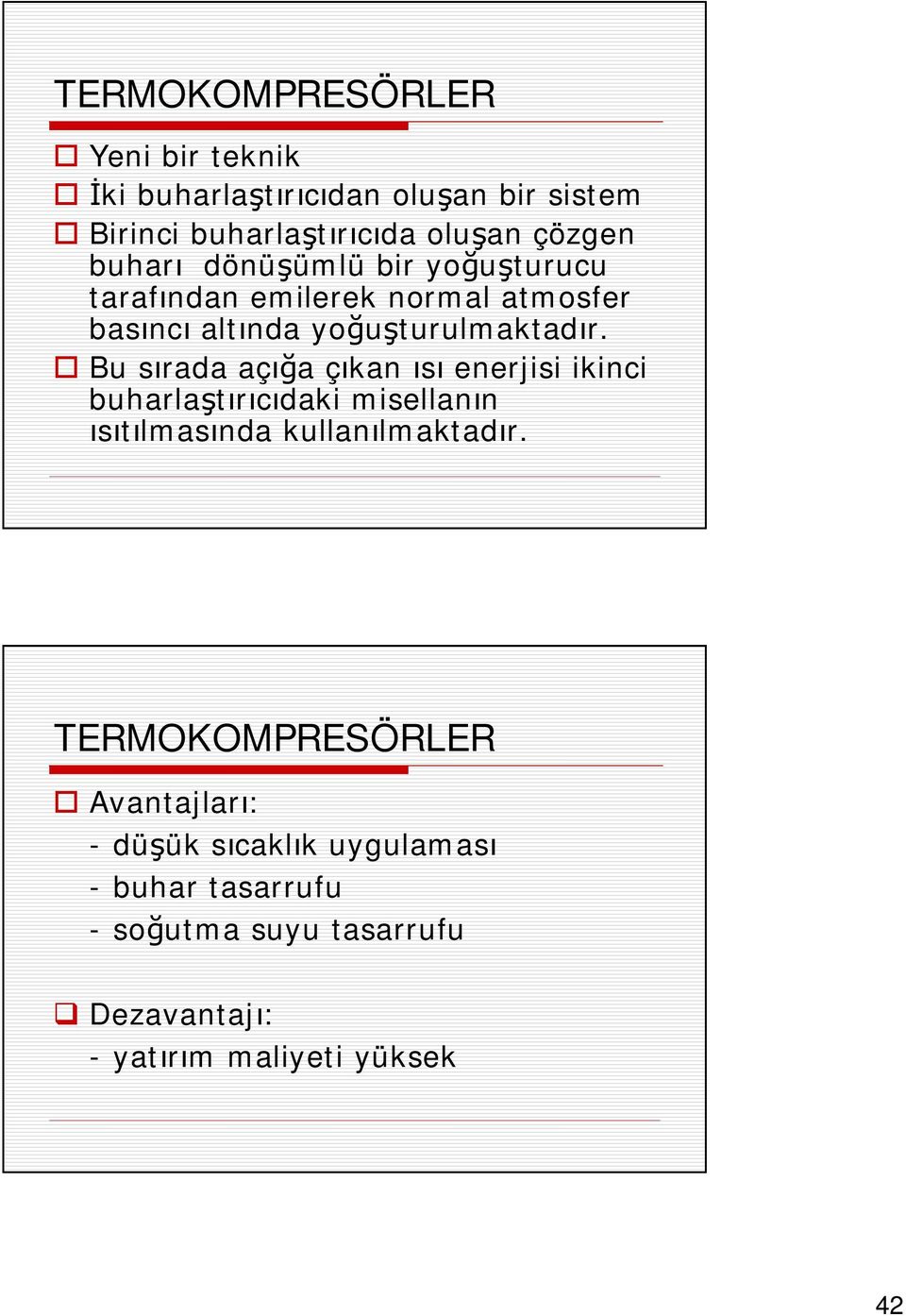 TERMOKOMPRESÖRLER

Yeni bir teknik

İki buharlaştırıcıdan oluşan bir sistem

Birinci buharlaştırıcıda oluşan çözgen buharı dönüşümlü bir yoğuşturucu tarafından emilerek normal atmosfer basıncı altında yoğuşturulmaktadır.

Bu sırada açığa çıkan ısı enerjisi ikinci buharlaştırıcıdaki misellanın ısıtılmasında kullanılmaktadır.

TERMOKOMPRESÖRLER

Avantajları:
- düşük sıcaklık uygulaması
- buhar tasarrufu
- soğutma suyu tasarrufu

Dezavantajı:
- yatırım maliyeti yüksek

42